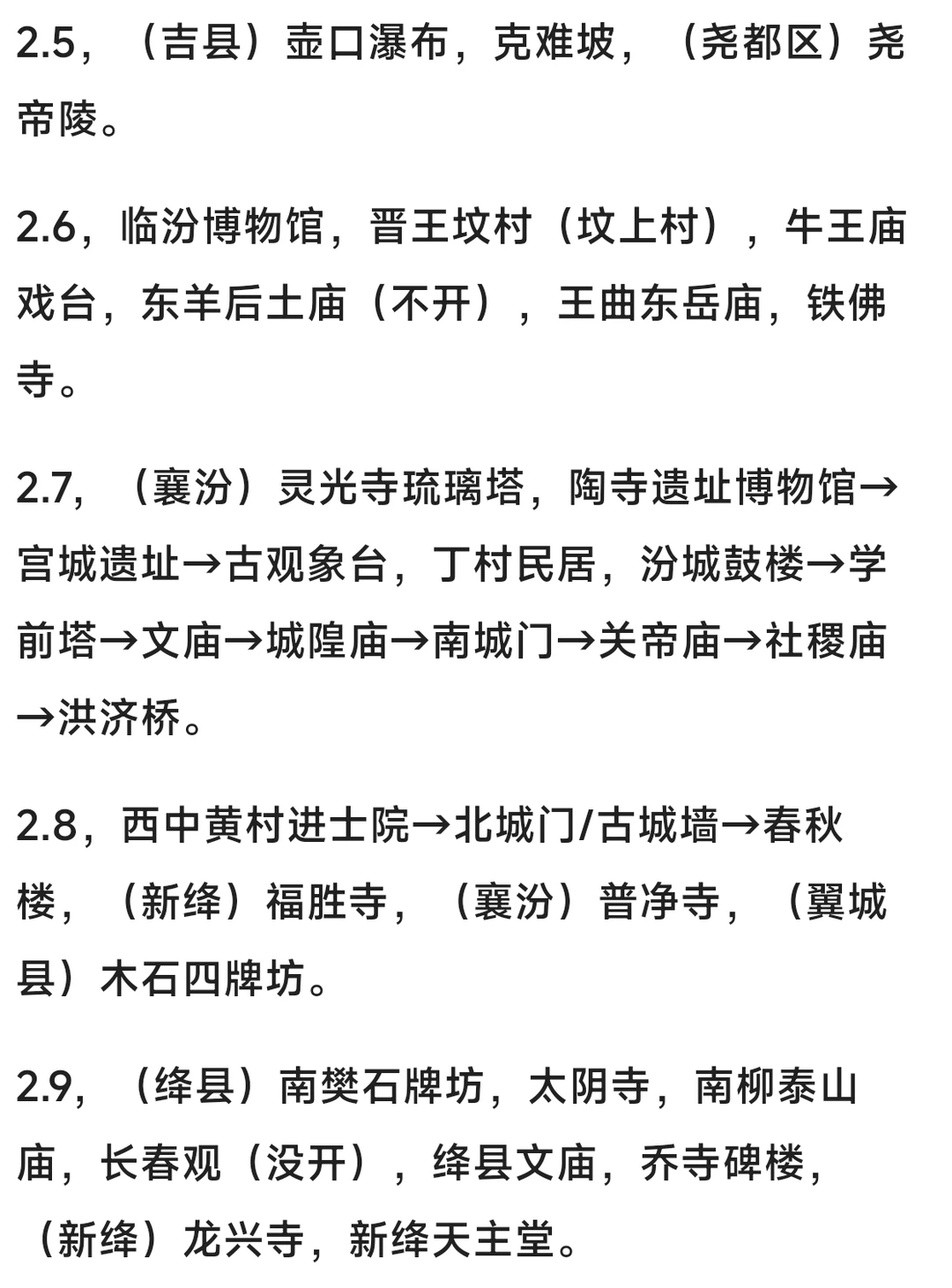 2.5，（吉县）壶口瀑布，克难坡，（尧都区）尧帝陵。

2.6，临汾博物馆，晋王坟村（坟上村），牛王庙戏台，东羊后土庙（不开），王曲东岳庙，铁佛寺。

2.7，（襄汾）灵光寺琉璃塔，陶寺遗址博物馆→宫城遗址→古观象台，丁村民居，汾城鼓楼→学前塔→文庙→城隍庙→南城门→关帝庙→社稷庙→洪济桥。

2.8，西中黄村进士院→北城门/古城墙→春秋楼，（新绛）福胜寺，（襄汾）普净寺，（翼城县）木石四牌坊。

2.9，（绛县）南樊石牌坊，太阴寺，南柳泰山庙，长春观（没开），绛县文庙，乔寺碑楼，（新绛）龙兴寺，新绛天主堂。